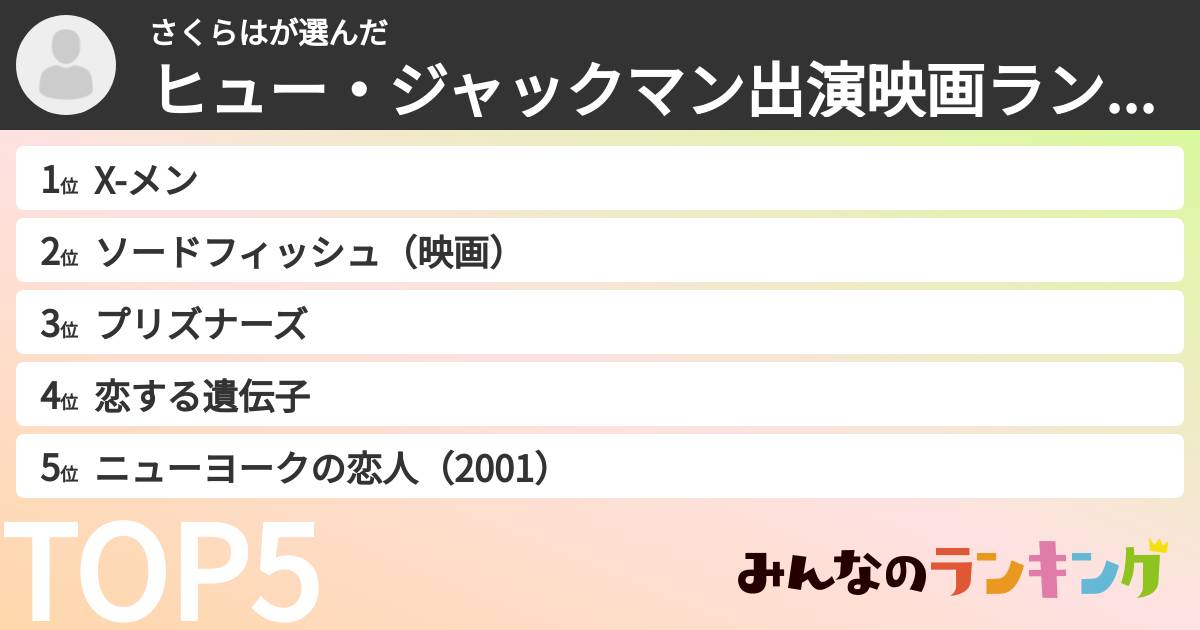 さくらはが選んだ
ヒュー・ジャックマン出演映画ラン...

1位 X-メン
2位 ソードフィッシュ（映画）
3位 プリズナーズ
4位 恋する遺伝子
5位 ニューヨークの恋人（2001）

TOP5

みんなのランキング